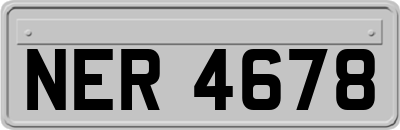 NER 4678